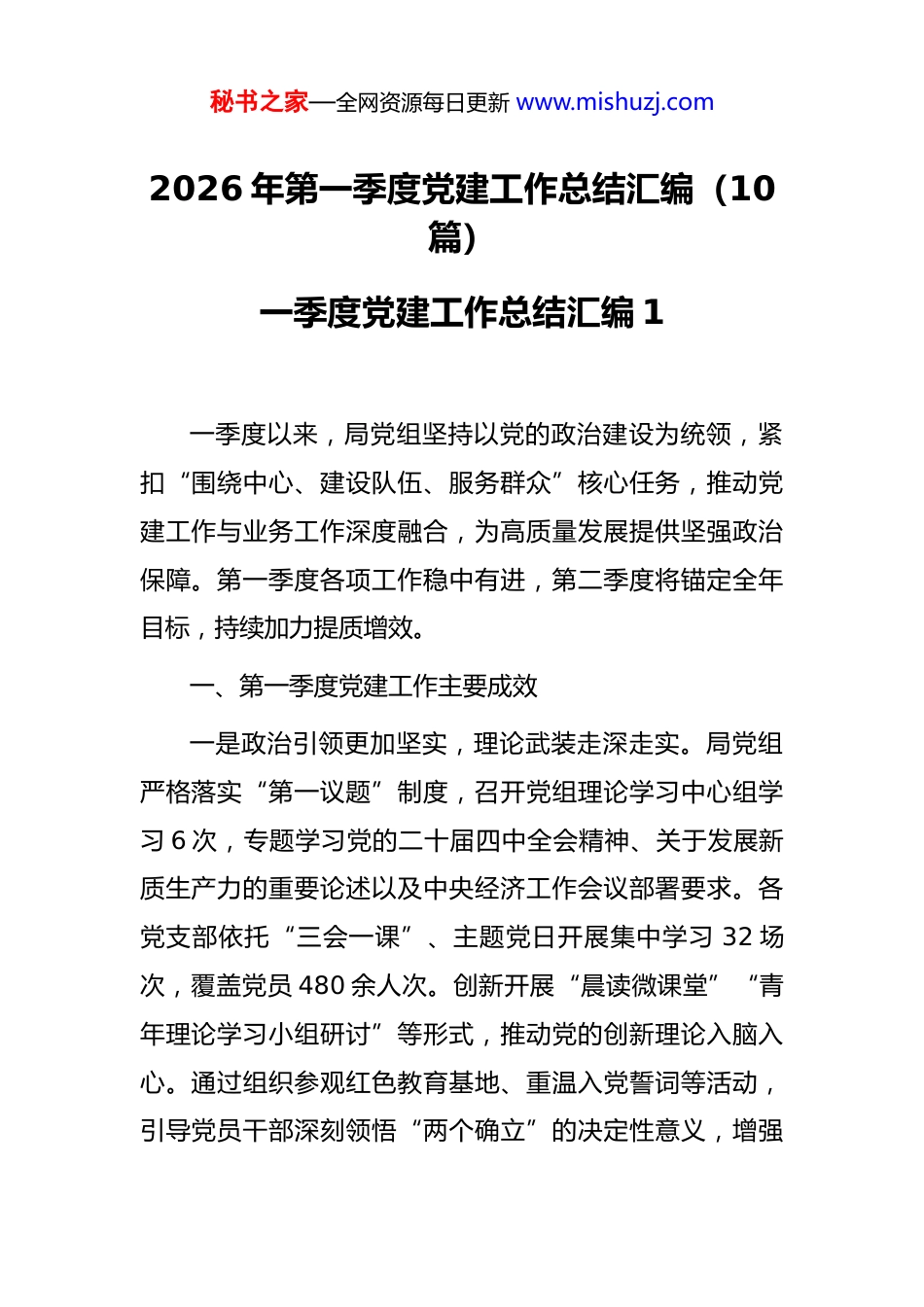 秘书之家—全网资源每日更新 www.mishuzj.com

2026 年第一季度党建工作总结汇编（10 篇）

一季度党建工作总结汇编 1

一季度以来，局党组坚持以党的政治建设为统领，紧扣“围绕中心、建设队伍、服务群众”核心任务，推动党建工作与业务工作深度融合，为高质量发展提供坚强政治保障。第一季度各项工作稳中有进，第二季度将锚定全年目标，持续加力提质增效。

一、第一季度党建工作主要成效

一是政治引领更加坚实，理论武装走深走实。局党组严格落实“第一议题”制度，召开党组理论学习中心组学习 6 次，专题学习党的二十届四中全会精神、关于发展新质生产力的重要论述以及中央经济工作会议部署要求。各党支部依托“三会一课”、主题党日开展集中学习 32 场次，覆盖党员 480 余人次。创新开展“晨读微课堂”“青年理论学习小组研讨”等形式，推动党的创新理论入脑入心。通过组织参观红色教育基地、重温入党誓词等活动，引导党员干部深刻领悟“两个确立”的决定性意义，增强